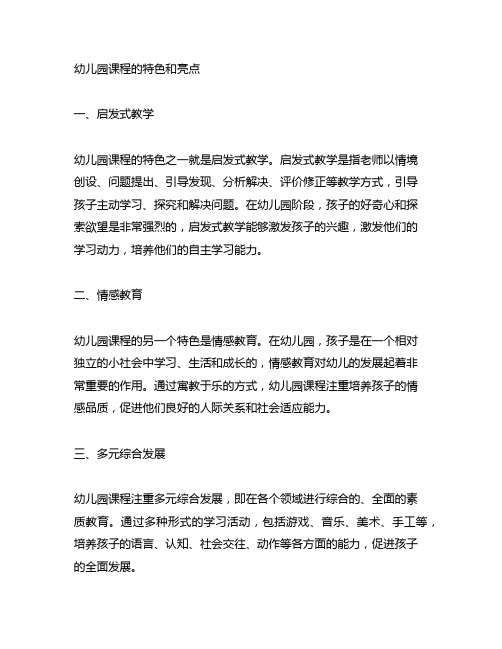 幼儿园课程的特色和亮点

一、启发式教学

幼儿园课程的特色之一就是启发式教学。启发式教学是指老师以情境创设、问题提出、引导发现、分析解决、评价修正等教学方式，引导孩子主动学习、探究和解决问题。在幼儿园阶段，孩子的好奇心和探索欲望是非常强烈的，启发式教学能够激发孩子的兴趣，激发他们的学习动力，培养他们的自主学习能力。

二、情感教育

幼儿园课程的另一个特色是情感教育。在幼儿园，孩子是在一个相对独立的小社会中学习、生活和成长的，情感教育对幼儿的发展起着非常重要的作用。通过寓教于乐的方式，幼儿园课程注重培养孩子的情感品质，促进他们良好的人际关系和社会适应能力。

三、多元综合发展

幼儿园课程注重多元综合发展，即在各个领域进行综合的、全面的素质教育。通过多种形式的学习活动，包括游戏、音乐、美术、手工等，培养孩子的语言、认知、社会交往、动作等各方面的能力，促进孩子的全面发展。